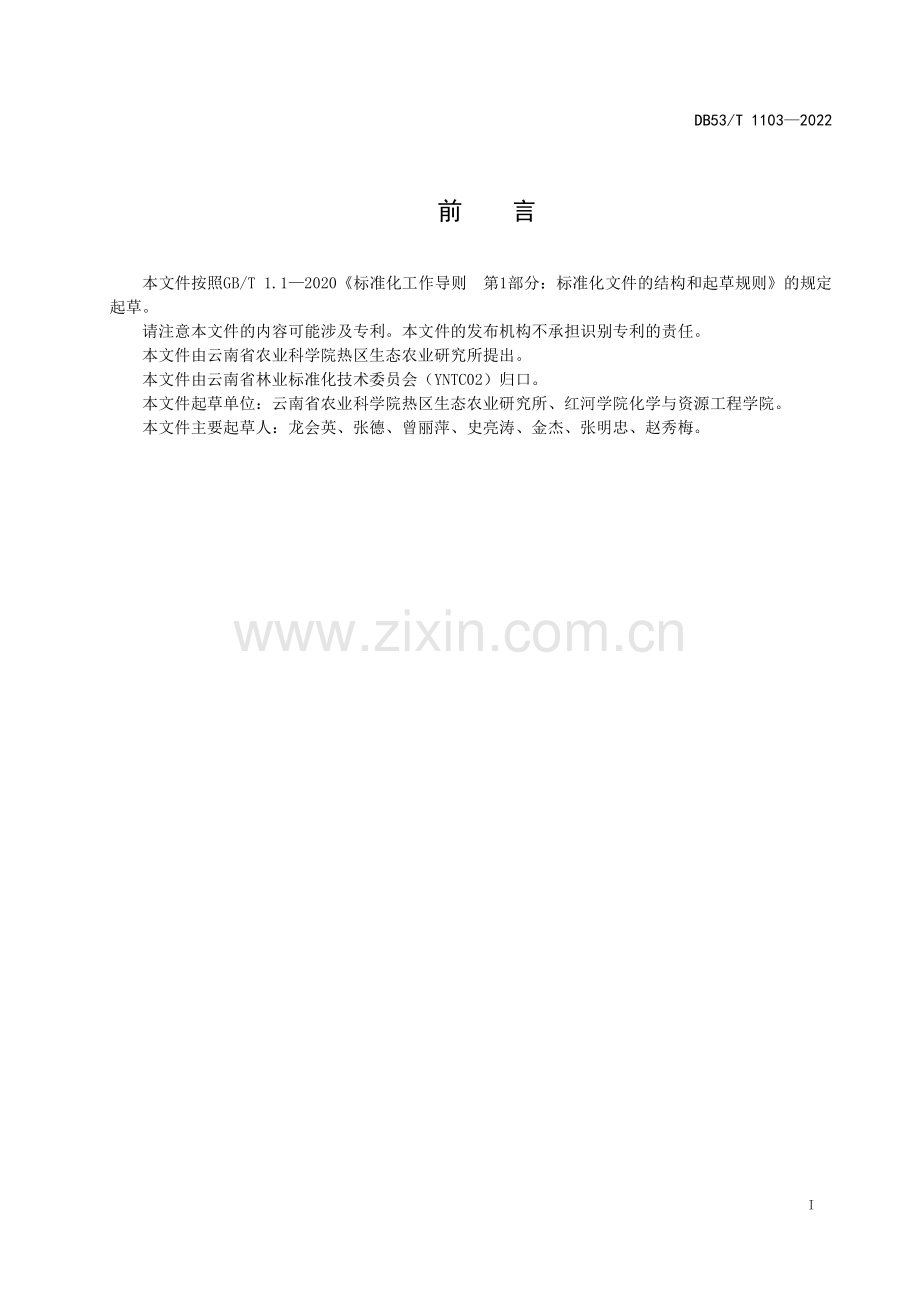 DB53/T 1103—2022

前 言

本文件按照GB/T 1.1—2020《标准化工作导则 第1部分：标准化文件的结构和起草规则》的规定起草。

请注意本文件的内容可能涉及专利。本文件的发布机构不承担识别专利的责任。

本文件由云南省农业科学院热区生态农业研究所提出。

本文件由云南省林业标准化技术委员会（YNTC02）归口。

本文件起草单位：云南省农业科学院热区生态农业研究所、红河学院化学与资源工程学院。

本文件主要起草人：龙会英、张德、曾丽萍、史亮涛、金杰、张明忠、赵秀梅。

I

www.zixin.com.cn